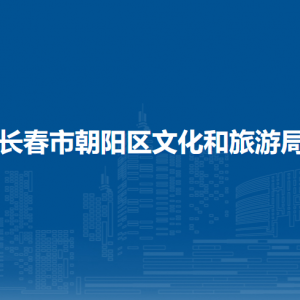 长春市朝阳区文化和旅游局